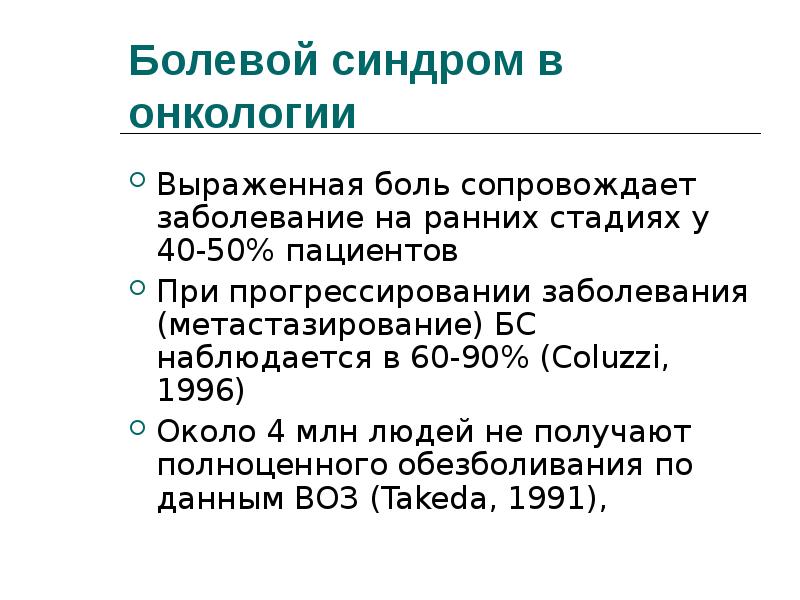 Болевой синдром в онкологии

Выраженная боль сопровождает заболевание на ранних стадиях у 40-50% пациентов

При прогрессировании заболевания (метастазирование) БС наблюдается в 60-90% (Coluzzi, 1996)

Около 4 млн людей не получают полноценного обезболивания по данным ВОЗ (Takeda, 1991),